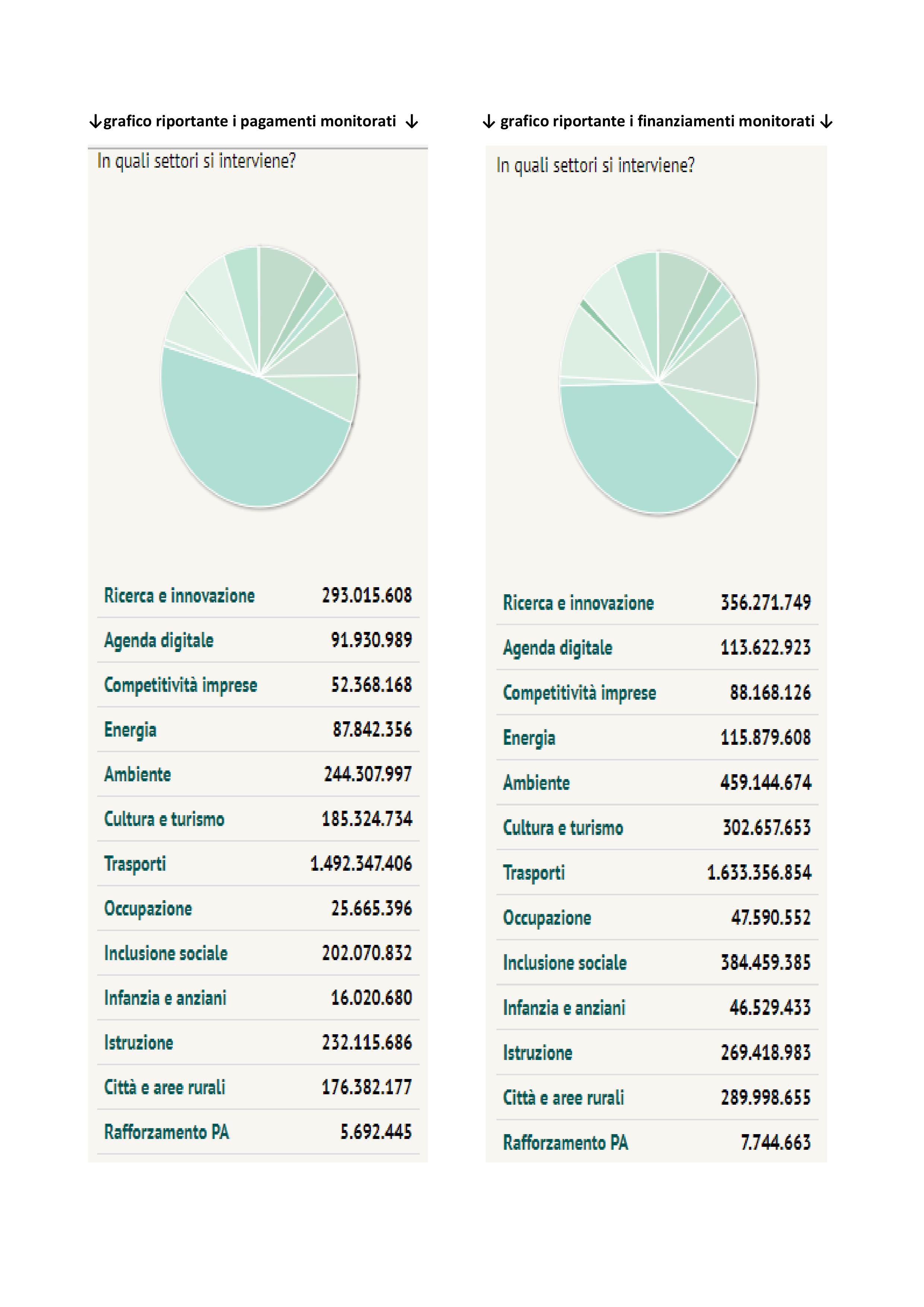 ↓grafico riportante i pagamenti monitorati ↓

In quali settori si interviene?

| | |
|---|---|
| Ricerca e innovazione | 293.015.608 |
| Agenda digitale | 91.930.989 |
| Competitività imprese | 52.368.168 |
| Energia | 87.842.356 |
| Ambiente | 244.307.997 |
| Cultura e turismo | 185.324.734 |
| Trasporti | 1.492.347.406 |
| Occupazione | 25.665.396 |
| Inclusione sociale | 202.070.832 |
| Infanzia e anziani | 16.020.680 |
| Istruzione | 232.115.686 |
| Città e aree rurali | 176.382.177 |
| Rafforzamento PA | 5.692.445 |

↓ grafico riportante i finanziamenti monitorati ↓

In quali settori si interviene?

| | |
|---|---|
| Ricerca e innovazione | 356.271.749 |
| Agenda digitale | 113.622.923 |
| Competitività imprese | 88.168.126 |
| Energia | 115.879.608 |
| Ambiente | 459.144.674 |
| Cultura e turismo | 302.657.653 |
| Trasporti | 1.633.356.854 |
| Occupazione | 47.590.552 |
| Inclusione sociale | 384.459.385 |
| Infanzia e anziani | 46.529.433 |
| Istruzione | 269.418.983 |
| Città e aree rurali | 289.998.655 |
| Rafforzamento PA | 7.744.663 |